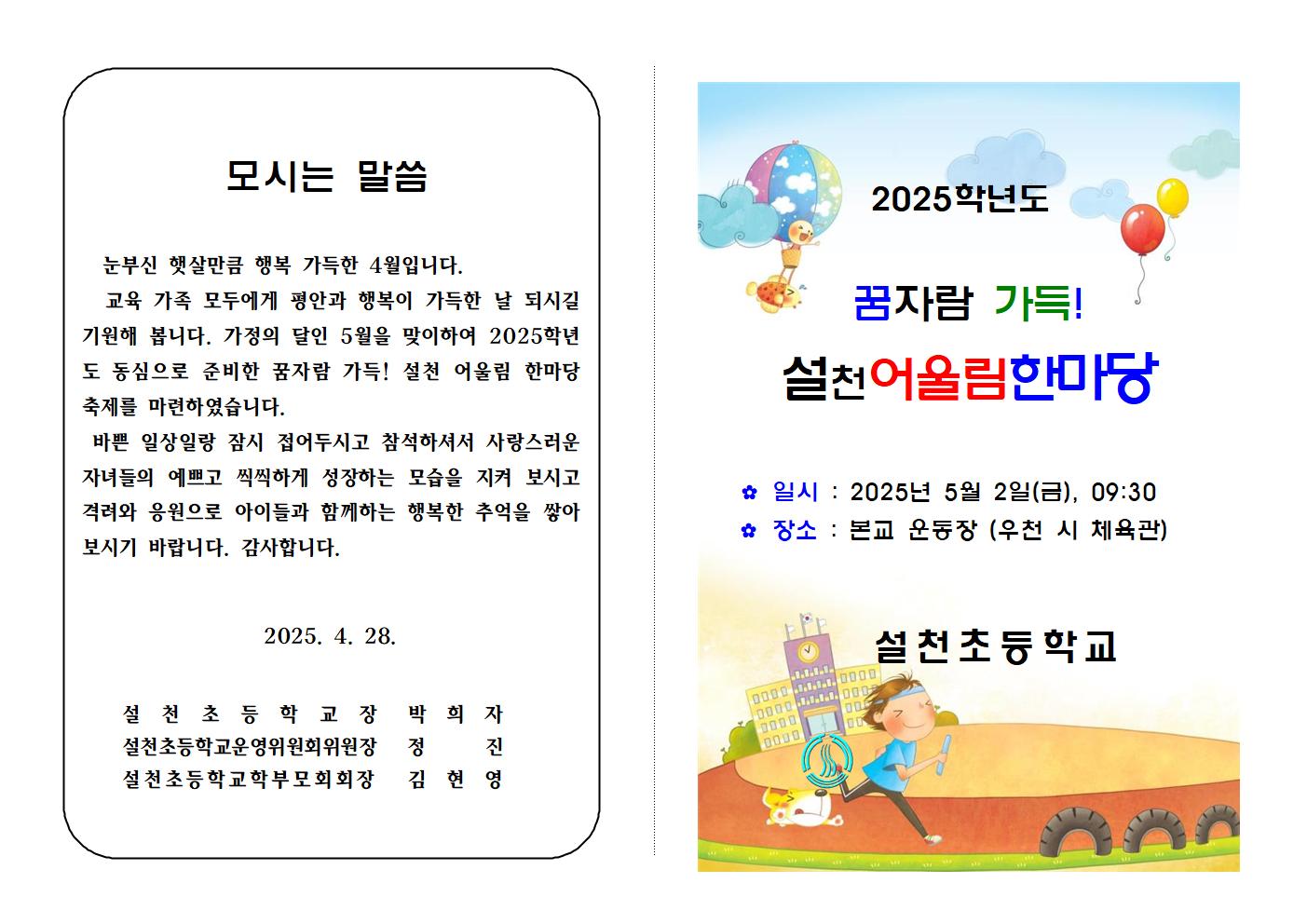 모시는 말씀

눈부신 햇살만큼 행복 가득한 4월입니다.

교육 가족 모두에게 평안과 행복이 가득한 날 되시길 기원해 봅니다. 가정의 달인 5월을 맞이하여 2025학년도 동심으로 준비한 꿈자람 가득! 설천 어울림 한마당 축제를 마련하였습니다.

바쁜 일상일랑 잠시 접어두시고 참석하셔서 사랑스러운 자녀들의 예쁘고 씩씩하게 성장하는 모습을 지켜 보시고 격려와 응원으로 아이들과 함께하는 행복한 추억을 쌓아 보시기 바랍니다. 감사합니다.

2025. 4. 28.

설 천 초 등 학 교 장 박 희 자
설천초등학교운영위원회위원장 정 진
설천초등학교학부모회회장 김 현 영

2025학년도

꿈자람 가득!

설천어울림한마당

✿ 일시 : 2025년 5월 2일(금), 09:30
✿ 장소 : 본교 운동장 (우천 시 체육관)

설천초등학교